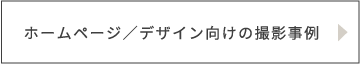 ホームページ／デザイン向けの撮影事例